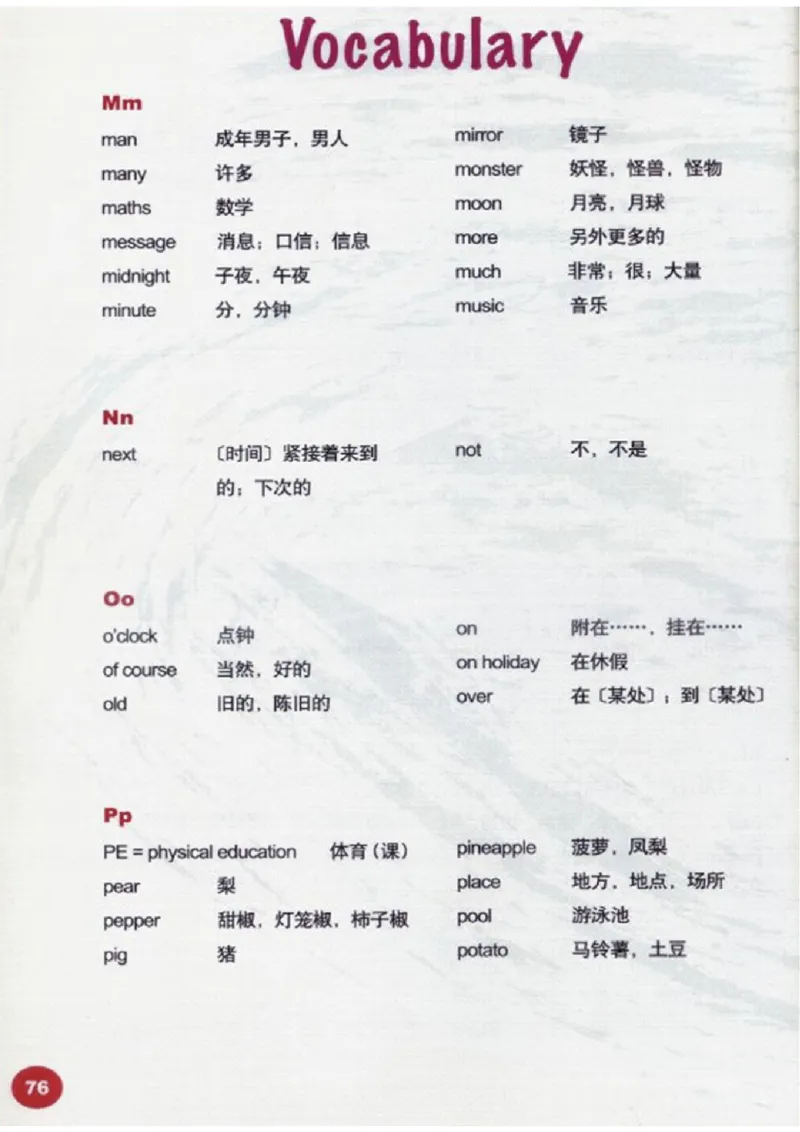 Vocabulary

Mm

man 成年男子，男人
many 许多
maths 数学
message 消息；口信；信息
midnight 子夜，午夜
minute 分，分钟

mirror 镜子
monster 妖怪，怪兽，怪物
moon 月亮，月球
more 另外更多的
much 非常；很；大量
music 音乐

Nn

next 〔时间〕紧接着来到的；下次的

not 不，不是

Oo

o'clock 点钟
of course 当然，好的
old 旧的，陈旧的

on 附在……，挂在……
on holiday 在休假
over 在〔某处〕；到〔某处〕

Pp

PE = physical education 体育（课）
pear 梨
pepper 甜椒，灯笼椒，柿子椒
pig 猪

pineapple 菠萝，凤梨
place 地方，地点，场所
pool 游泳池
potato 马铃薯，土豆

76